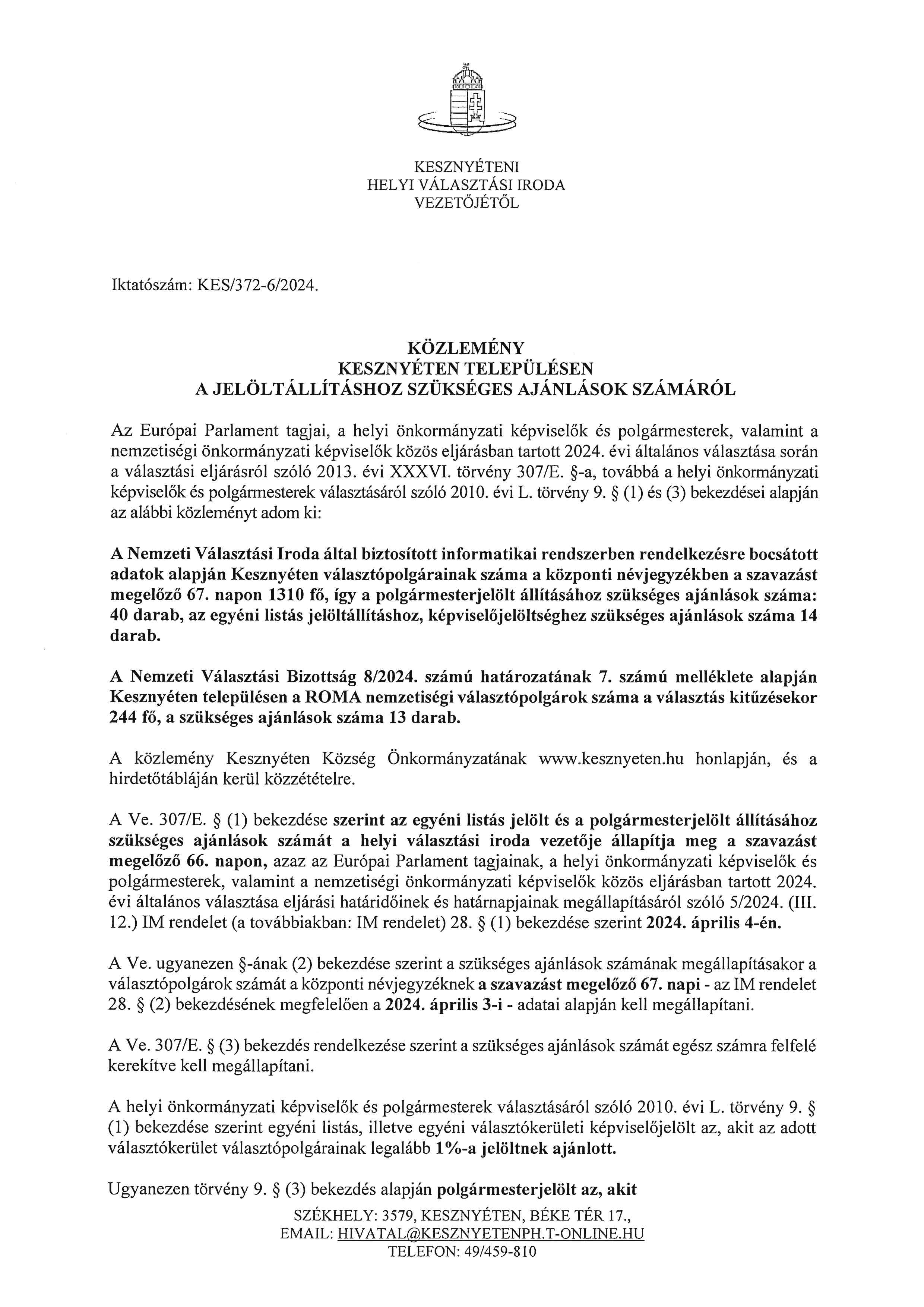 KESZNYÉTENI
HELYI VÁLASZTÁSI IRODA
VEZETŐJÉTŐL

Iktatószám: KES/372-6/2024.

KÖZLEMÉNY
KESZNYÉTEN TELEPÜLÉSEN
A JELÖLTÁLLÍTÁSHOZ SZÜKSÉGES AJÁNLÁSOK SZÁMÁRÓL

Az Európai Parlament tagjai, a helyi önkormányzati képviselők és polgármesterek, valamint a nemzetiségi önkormányzati képviselők közös eljárásban tartott 2024. évi általános választása során a választási eljárásról szóló 2013. évi XXXVI. törvény 307/E. §-a, továbbá a helyi önkormányzati képviselők és polgármesterek választásáról szóló 2010. évi L. törvény 9. § (1) és (3) bekezdései alapján az alábbi közleményt adom ki:

A Nemzeti Választási Iroda által biztosított informatikai rendszerben rendelkezésre bocsátott adatok alapján Kesznyéten választópolgárainak száma a központi névjegyzékben a szavazást megelőző 67. napon 1310 fő, így a polgármesterjelölt állításához szükséges ajánlások száma: 40 darab, az egyéni listás jelöltállításhoz, képviselőjelöltséghez szükséges ajánlások száma 14 darab.

A Nemzeti Választási Bizottság 8/2024. számú határozatának 7. számú melléklete alapján Kesznyéten településen a ROMA nemzetiségi választópolgárok száma a választás kitűzésekor 244 fő, a szükséges ajánlások száma 13 darab.

A közlemény Kesznyéten Község Önkormányzatának www.kesznyeten.hu honlapján, és a hirdetőtábláján kerül közzétételre.

A Ve. 307/E. § (1) bekezdése szerint az egyéni listás jelölt és a polgármesterjelölt állításához szükséges ajánlások számát a helyi választási iroda vezetője állapítja meg a szavazást megelőző 66. napon, azaz az Európai Parlament tagjainak, a helyi önkormányzati képviselők és polgármesterek, valamint a nemzetiségi önkormányzati képviselők közös eljárásban tartott 2024. évi általános választása eljárási határidőinek és határnapjainak megállapításáról szóló 5/2024. (III. 12.) IM rendelet (a továbbiakban: IM rendelet) 28. § (1) bekezdése szerint 2024. április 4-én.

A Ve. ugyanezen §-ának (2) bekezdése szerint a szükséges ajánlások számának megállapításakor a választópolgárok számát a központi névjegyzéknek a szavazást megelőző 67. napi - az IM rendelet 28. § (2) bekezdésének megfelelően a 2024. április 3-i - adatai alapján kell megállapítani.

A Ve. 307/E. § (3) bekezdés rendelkezése szerint a szükséges ajánlások számát egész számra felfelé kerekítve kell megállapítani.

A helyi önkormányzati képviselők és polgármesterek választásáról szóló 2010. évi L. törvény 9. § (1) bekezdése szerint egyéni listás, illetve egyéni választókerületi képviselőjelölt az, akit az adott választókerület választópolgárainak legalább 1%-a jelöltnek ajánlott.

Ugyanezen törvény 9. § (3) bekezdés alapján polgármesterjelölt az, akit

SZÉKHELY: 3579, KESZNYÉTEN, BÉKE TÉR 17.,
EMAIL: HIVATAL@KESZNYETENPH.T-ONLINE.HU
TELEFON: 49/459-810